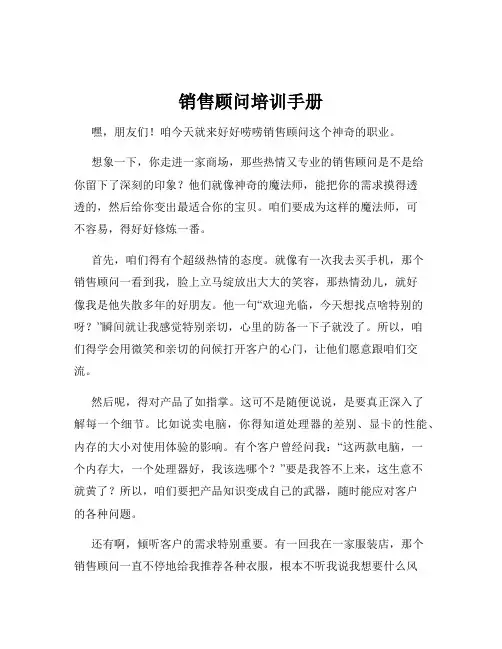 销售顾问培训手册

嘿，朋友们！咱今天就来好好唠唠销售顾问这个神奇的职业。

想象一下，你走进一家商场，那些热情又专业的销售顾问是不是给你留下了深刻的印象？他们就像神奇的魔法师，能把你的需求摸得透透的，然后给你变出最适合你的宝贝。咱们要成为这样的魔法师，可不容易，得好好修炼一番。

首先，咱们得有个超级热情的态度。就像有一次我去买手机，那个销售顾问一看到我，脸上立马绽放出大大的笑容，那热情劲儿，就好像我是他失散多年的好朋友。他一句“欢迎光临，今天想找点啥特别的呀？”瞬间就让我感觉特别亲切，心里的防备一下子就没了。所以，咱们得学会用微笑和亲切的问候打开客户的心门，让他们愿意跟咱们交流。

然后呢，得对产品了如指掌。这可不是随便说说，是要真正深入了解每一个细节。比如说卖电脑，你得知道处理器的差别、显卡的性能、内存的大小对使用体验的影响。有个客户曾经问我：“这两款电脑，一个内存大，一个处理器好，我该选哪个？”要是我答不上来，这生意不就黄了？所以，咱们要把产品知识变成自己的武器，随时能应对客户的各种问题。

还有啊，倾听客户的需求特别重要。有一回我在一家服装店，那个销售顾问一直不停地给我推荐各种衣服，根本不听我说我想要什么风